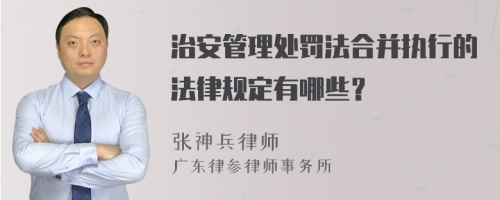 治安管理处罚法合并执行的法律规定有哪些？

张神兵律师
广东律参律师事务所